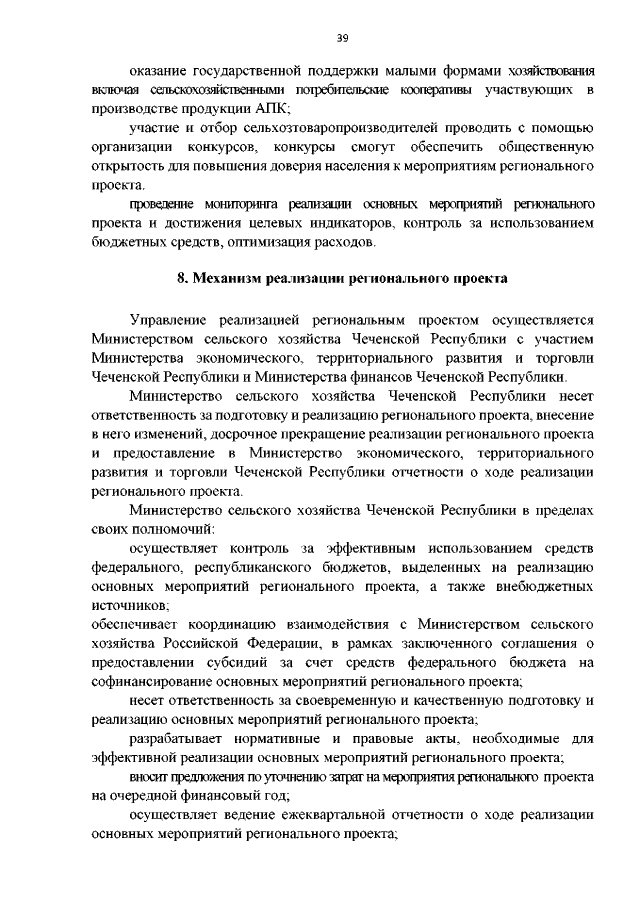 39

оказание государственной поддержки малыми формами хозяйствования включая сельскохозяйственными потребительские кооперативы участвующих в производстве продукции АПК;

участие и отбор сельхозтоваропроизводителей проводить с помощью организации конкурсов, конкурсы смогут обеспечить общественную открытость для повышения доверия населения к мероприятиям регионального проекта.

проведение мониторинга реализации основных мероприятий регионального проекта и достижения целевых индикаторов, контроль за использованием бюджетных средств, оптимизация расходов.

8. Механизм реализации регионального проекта

Управление реализацией региональным проектом осуществляется Министерством сельского хозяйства Чеченской Республики с участием Министерства экономического, территориального развития и торговли Чеченской Республики и Министерства финансов Чеченской Республики.

Министерство сельского хозяйства Чеченской Республики несет ответственность за подготовку и реализацию регионального проекта, внесение в него изменений, досрочное прекращение реализации регионального проекта и предоставление в Министерство экономического, территориального развития и торговли Чеченской Республики отчетности о ходе реализации регионального проекта.

Министерство сельского хозяйства Чеченской Республики в пределах своих полномочий:

осуществляет контроль за эффективным использованием средств федерального, республиканского бюджетов, выделенных на реализацию основных мероприятий регионального проекта, а также внебюджетных источников;

обеспечивает координацию взаимодействия с Министерством сельского хозяйства Российской Федерации, в рамках заключенного соглашения о предоставлении субсидий за счет средств федерального бюджета на софинансирование основных мероприятий регионального проекта;

несет ответственность за своевременную и качественную подготовку и реализацию основных мероприятий регионального проекта;

разрабатывает нормативные и правовые акты, необходимые для эффективной реализации основных мероприятий регионального проекта;

вносит предложения по уточнению затрат на мероприятия регионального проекта на очередной финансовый год;

осуществляет ведение ежеквартальной отчетности о ходе реализации основных мероприятий регионального проекта;